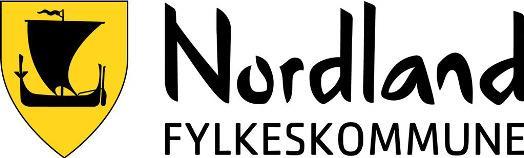 Nordland
FYLKESKOMMUNE